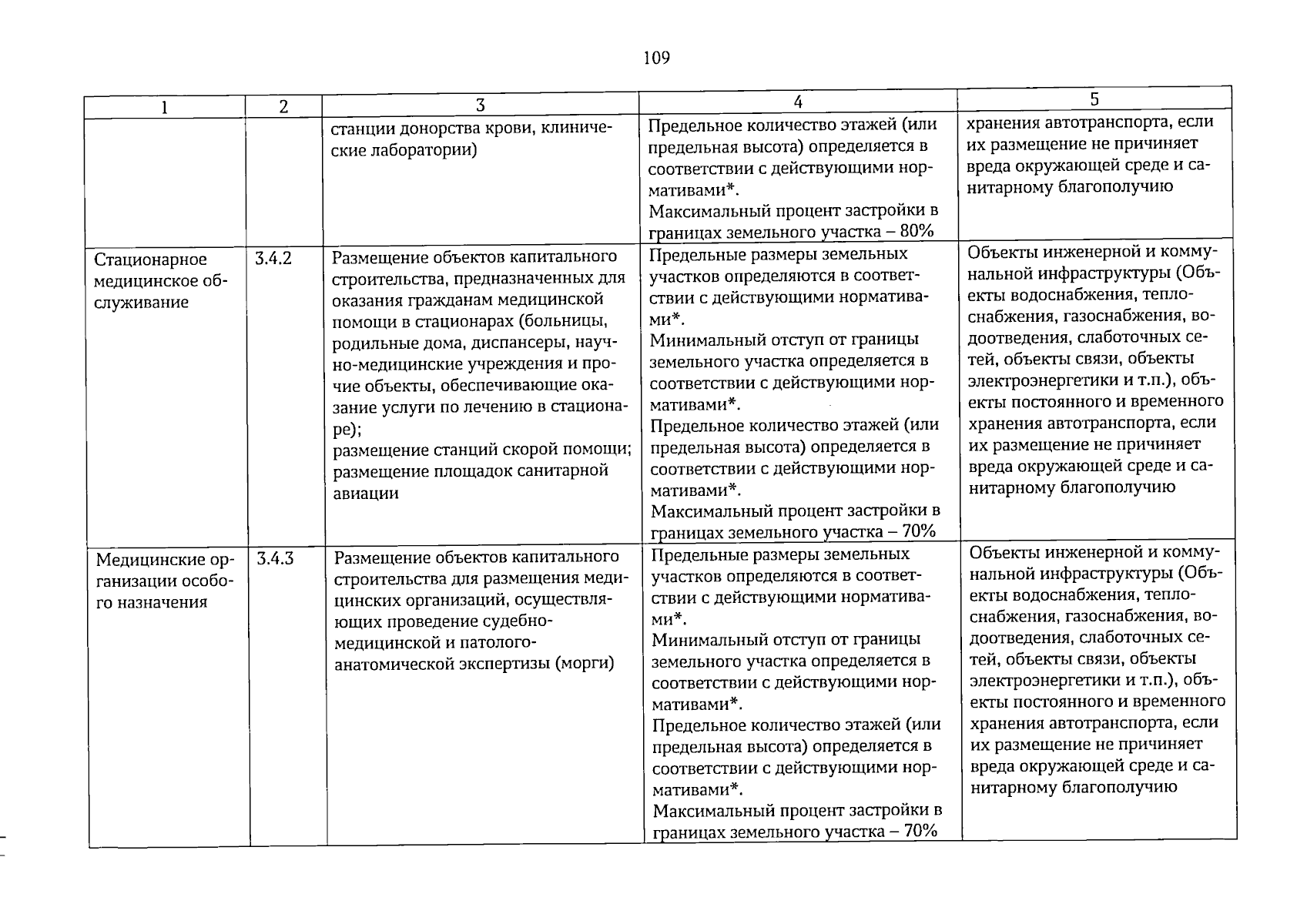 109

| 1 | 2 | 3 | 4 | 5 |
|---|---|---|---|---|
|  |  | станции донорства крови, клинические лаборатории) | Предельное количество этажей (или предельная высота) определяется в соответствии с действующими нормативами*. Максимальный процент застройки в границах земельного участка – 80% | хранения автотранспорта, если их размещение не причиняет вреда окружающей среде и санитарному благополучию |
| Стационарное медицинское обслуживание | 3.4.2 | Размещение объектов капитального строительства, предназначенных для оказания гражданам медицинской помощи в стационарах (больницы, родильные дома, диспансеры, научно-медицинские учреждения и прочие объекты, обеспечивающие оказание услуги по лечению в стационаре); размещение станций скорой помощи; размещение площадок санитарной авиации | Предельные размеры земельных участков определяются в соответствии с действующими нормативами*. Минимальный отступ от границы земельного участка определяется в соответствии с действующими нормативами*. Предельное количество этажей (или предельная высота) определяется в соответствии с действующими нормативами*. Максимальный процент застройки в границах земельного участка – 70% | Объекты инженерной и коммунальной инфраструктуры (Объекты водоснабжения, теплоснабжения, газоснабжения, водоотведения, слаботочных сетей, объекты связи, объекты электроэнергетики и т.п.), объекты постоянного и временного хранения автотранспорта, если их размещение не причиняет вреда окружающей среде и санитарному благополучию |
| Медицинские организации особого назначения | 3.4.3 | Размещение объектов капитального строительства для размещения медицинских организаций, осуществляющих проведение судебно-медицинской и патолого-анатомической экспертизы (морги) | Предельные размеры земельных участков определяются в соответствии с действующими нормативами*. Минимальный отступ от границы земельного участка определяется в соответствии с действующими нормативами*. Предельное количество этажей (или предельная высота) определяется в соответствии с действующими нормативами*. Максимальный процент застройки в границах земельного участка – 70% | Объекты инженерной и коммунальной инфраструктуры (Объекты водоснабжения, теплоснабжения, газоснабжения, водоотведения, слаботочных сетей, объекты связи, объекты электроэнергетики и т.п.), объекты постоянного и временного хранения автотранспорта, если их размещение не причиняет вреда окружающей среде и санитарному благополучию |